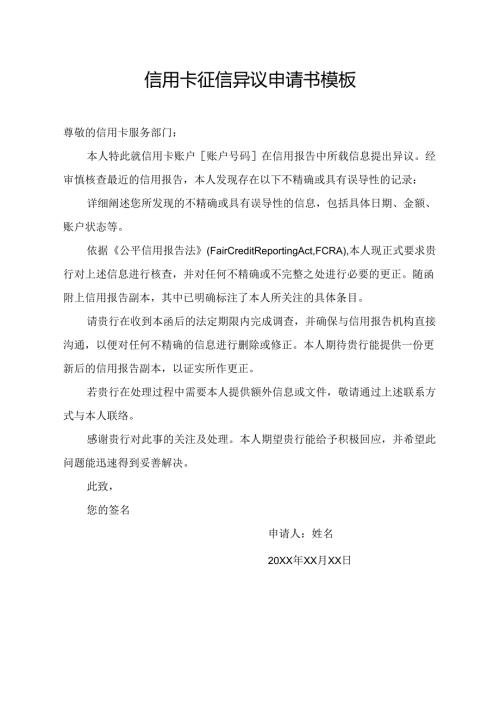 信用卡征信异议申请书模板

尊敬的信用卡服务部门：

本人特此就信用卡账户［账户号码］在信用报告中所载信息提出异议。经审慎核查最近的信用报告，本人发现存在以下不精确或具有误导性的记录：

详细阐述您所发现的不精确或具有误导性的信息，包括具体日期、金额、账户状态等。

依据《公平信用报告法》(FairCreditReportingAct,FCRA),本人现正式要求贵行对上述信息进行核查，并对任何不精确或不完整之处进行必要的更正。随函附上信用报告副本，其中已明确标注了本人所关注的具体条目。

请贵行在收到本函后的法定期限内完成调查，并确保与信用报告机构直接沟通，以便对任何不精确的信息进行删除或修正。本人期待贵行能提供一份更新后的信用报告副本，以证实所作更正。

若贵行在处理过程中需要本人提供额外信息或文件，敬请通过上述联系方式与本人联络。

感谢贵行对此事的关注及处理。本人期望贵行能给予积极回应，并希望此问题能迅速得到妥善解决。

此致，

您的签名

申请人：姓名

20XX年XX月XX日